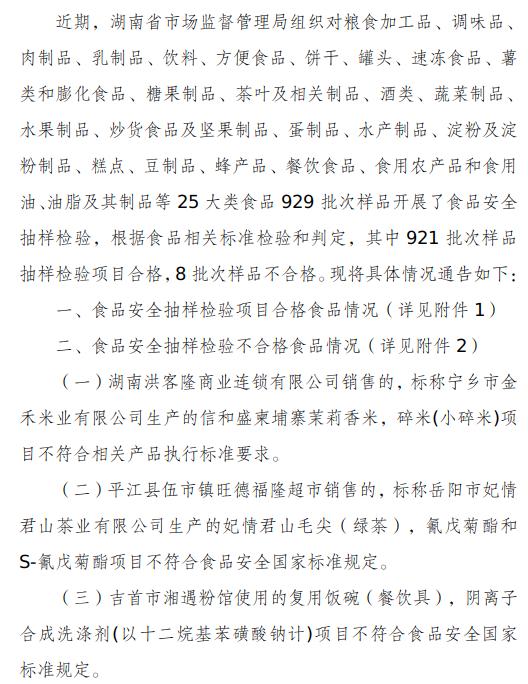 近期，湖南省市场监督管理局组织对粮食加工品、调味品、肉制品、乳制品、饮料、方便食品、饼干、罐头、速冻食品、薯类和膨化食品、糖果制品、茶叶及相关制品、酒类、蔬菜制品、水果制品、炒货食品及坚果制品、蛋制品、水产制品、淀粉及淀粉制品、糕点、豆制品、蜂产品、餐饮食品、食用农产品和食用油、油脂及其制品等 25 大类食品 929 批次样品开展了食品安全抽样检验，根据食品相关标准检验和判定，其中 921 批次样品抽样检验项目合格，8 批次样品不合格。现将具体情况通告如下：

一、食品安全抽样检验项目合格食品情况（详见附件 1）

二、食品安全抽样检验不合格食品情况（详见附件 2）

（一）湖南洪客隆商业连锁有限公司销售的，标称宁乡市金禾米业有限公司生产的信和盛柬埔寨茉莉香米，碎米(小碎米)项目不符合相关产品执行标准要求。

（二）平江县伍市镇旺德福隆超市销售的，标称岳阳市妃情君山茶业有限公司生产的妃情君山毛尖（绿茶），氰戊菊酯和 S-氰戊菊酯项目不符合食品安全国家标准规定。

（三）吉首市湘遇粉馆使用的复用饭碗（餐饮具），阴离子合成洗涤剂(以十二烷基苯磺酸钠计)项目不符合食品安全国家标准规定。